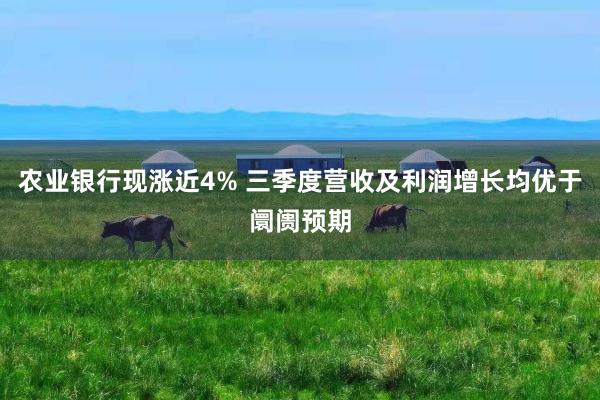 农业银行现涨近4% 三季度营收及利润增长均优于阛阓预期